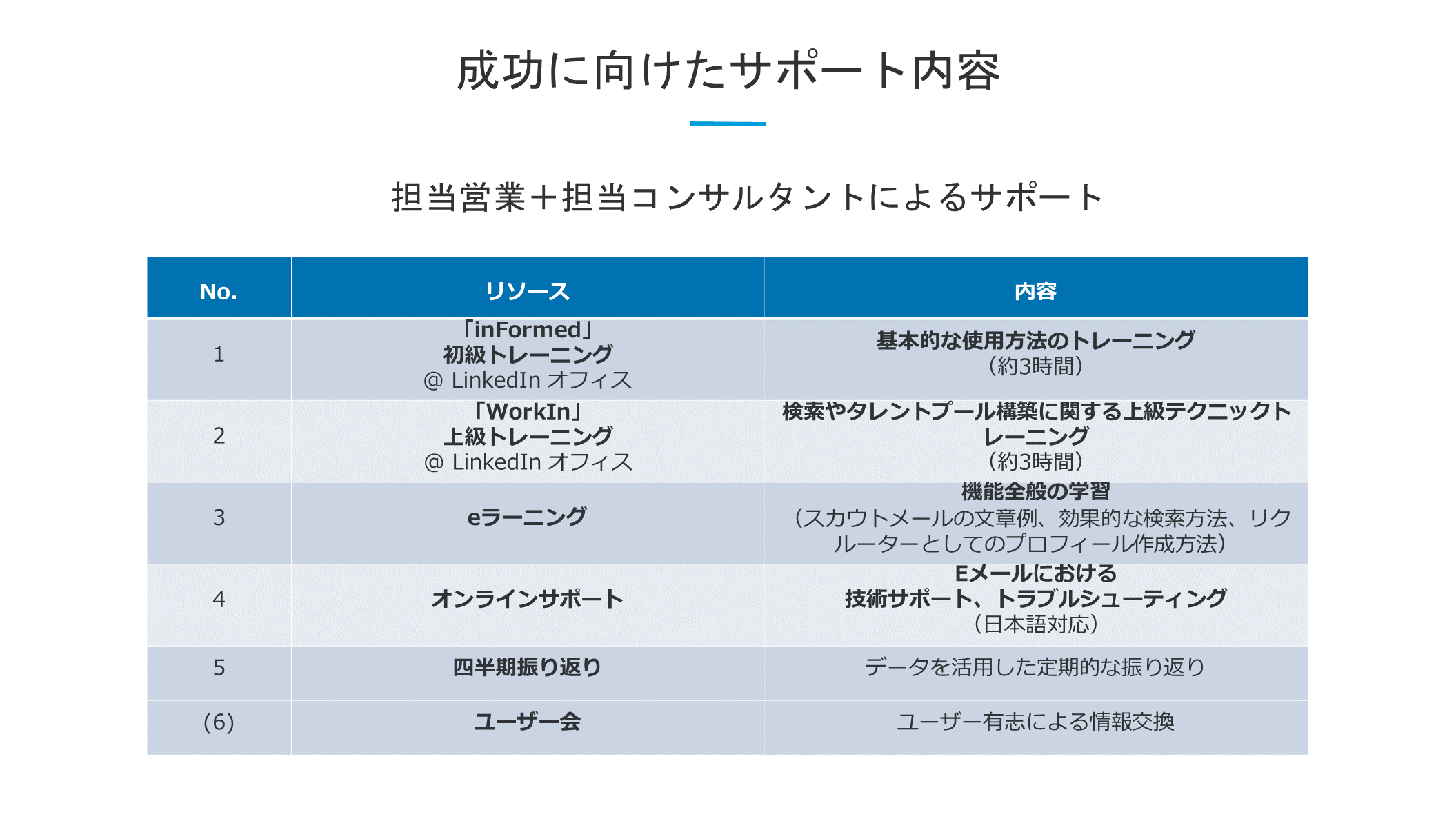 成功に向けたサポート内容

担当営業＋担当コンサルタントによるサポート

| No. | リソース | 内容 |
|---|---|---|
| 1 | 「inFormed」 初級トレーニング @ LinkedIn オフィス | 基本的な使用方法のトレーニング （約3時間） |
| 2 | 「WorkIn」 上級トレーニング @ LinkedIn オフィス | 検索やタレントプール構築に関する上級テクニックトレーニング （約3時間） |
| 3 | eラーニング | 機能全般の学習 （スカウトメールの文章例、効果的な検索方法、リクルーターとしてのプロフィール作成方法） |
| 4 | オンラインサポート | Eメールにおける 技術サポート、トラブルシューティング （日本語対応） |
| 5 | 四半期振り返り | データを活用した定期的な振り返り |
| (6) | ユーザー会 | ユーザー有志による情報交換 |